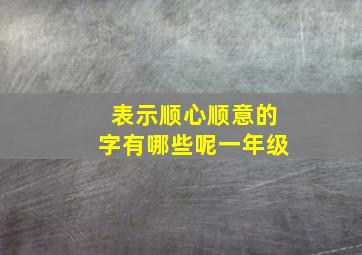 表示顺心顺意的字有哪些呢一年级